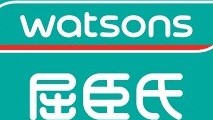 watsons

屈臣氏